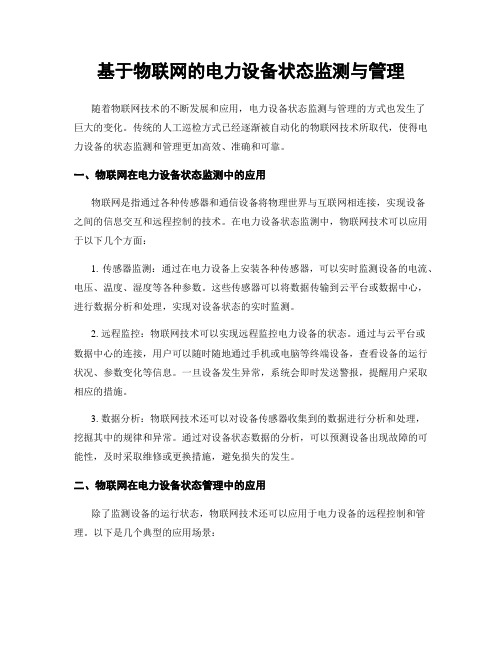 基于物联网的电力设备状态监测与管理

随着物联网技术的不断发展和应用，电力设备状态监测与管理的方式也发生了巨大的变化。传统的人工巡检方式已经逐渐被自动化的物联网技术所取代，使得电力设备的状态监测和管理更加高效、准确和可靠。

一、物联网在电力设备状态监测中的应用

物联网是指通过各种传感器和通信设备将物理世界与互联网相连接，实现设备之间的信息交互和远程控制的技术。在电力设备状态监测中，物联网技术可以应用于以下几个方面：

1. 传感器监测：通过在电力设备上安装各种传感器，可以实时监测设备的电流、电压、温度、湿度等各种参数。这些传感器可以将数据传输到云平台或数据中心，进行数据分析和处理，实现对设备状态的实时监测。

2. 远程监控：物联网技术可以实现远程监控电力设备的状态。通过与云平台或数据中心的连接，用户可以随时随地通过手机或电脑等终端设备，查看设备的运行状况、参数变化等信息。一旦设备发生异常，系统会即时发送警报，提醒用户采取相应的措施。

3. 数据分析：物联网技术还可以对设备传感器收集到的数据进行分析和处理，挖掘其中的规律和异常。通过对设备状态数据的分析，可以预测设备出现故障的可能性，及时采取维修或更换措施，避免损失的发生。

二、物联网在电力设备状态管理中的应用

除了监测设备的运行状态，物联网技术还可以应用于电力设备的远程控制和管理。以下是几个典型的应用场景：